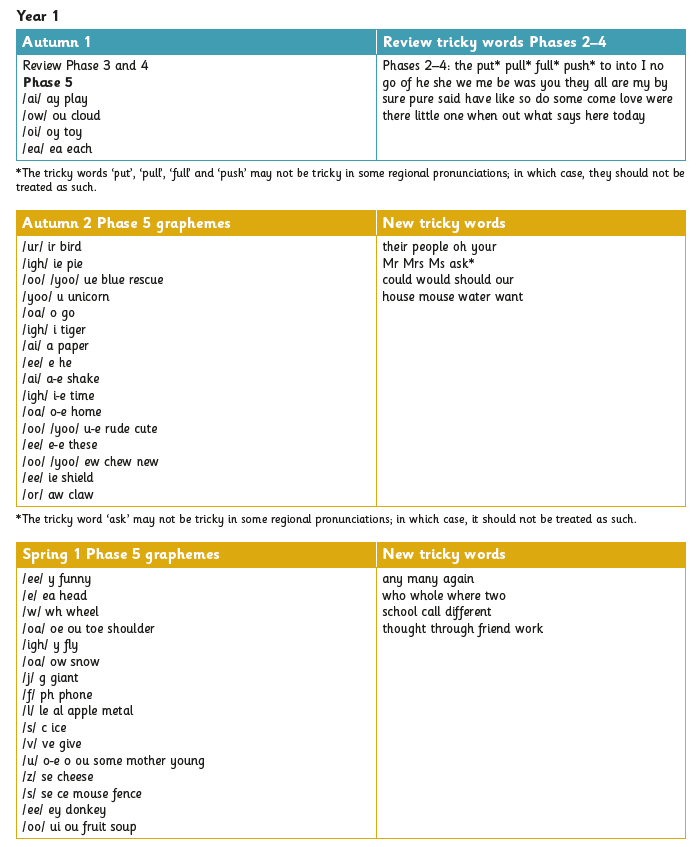 Year 1

| Autumn 1 | Review tricky words Phases 2–4 |
|---|---|
| Review Phase 3 and 4<br>**Phase 5**<br>/ai/ ay play<br>/ow/ ou cloud<br>/oi/ oy toy<br>/ea/ ea each | Phases 2–4: the put* pull* full* push* to into I no go of he she we me be was you they all are my by sure pure said have like so do some come love were there little one when out what says here today |

*The tricky words 'put', 'pull', 'full' and 'push' may not be tricky in some regional pronunciations; in which case, they should not be treated as such.

| Autumn 2 Phase 5 graphemes | New tricky words |
|---|---|
| /ur/ ir bird<br>/igh/ ie pie<br>/oo/ /yoo/ ue blue rescue<br>/yoo/ u unicorn<br>/oa/ o go<br>/igh/ i tiger<br>/ai/ a paper<br>/ee/ e he<br>/ai/ a-e shake<br>/igh/ i-e time<br>/oa/ o-e home<br>/oo/ /yoo/ u-e rude cute<br>/ee/ e-e these<br>/oo/ /yoo/ ew chew new<br>/ee/ ie shield<br>/or/ aw claw | their people oh your<br>Mr Mrs Ms ask*<br>could would should our<br>house mouse water want |

*The tricky word 'ask' may not be tricky in some regional pronunciations; in which case, it should not be treated as such.

| Spring 1 Phase 5 graphemes | New tricky words |
|---|---|
| /ee/ y funny<br>/e/ ea head<br>/w/ wh wheel<br>/oa/ oe ou toe shoulder<br>/igh/ y fly<br>/oa/ ow snow<br>/j/ g giant<br>/f/ ph phone<br>/l/ le al apple metal<br>/s/ c ice<br>/v/ ve give<br>/u/ o-e o ou some mother young<br>/z/ se cheese<br>/s/ se ce mouse fence<br>/ee/ ey donkey<br>/oo/ ui ou fruit soup | any many again<br>who whole where two<br>school call different<br>thought through friend work |